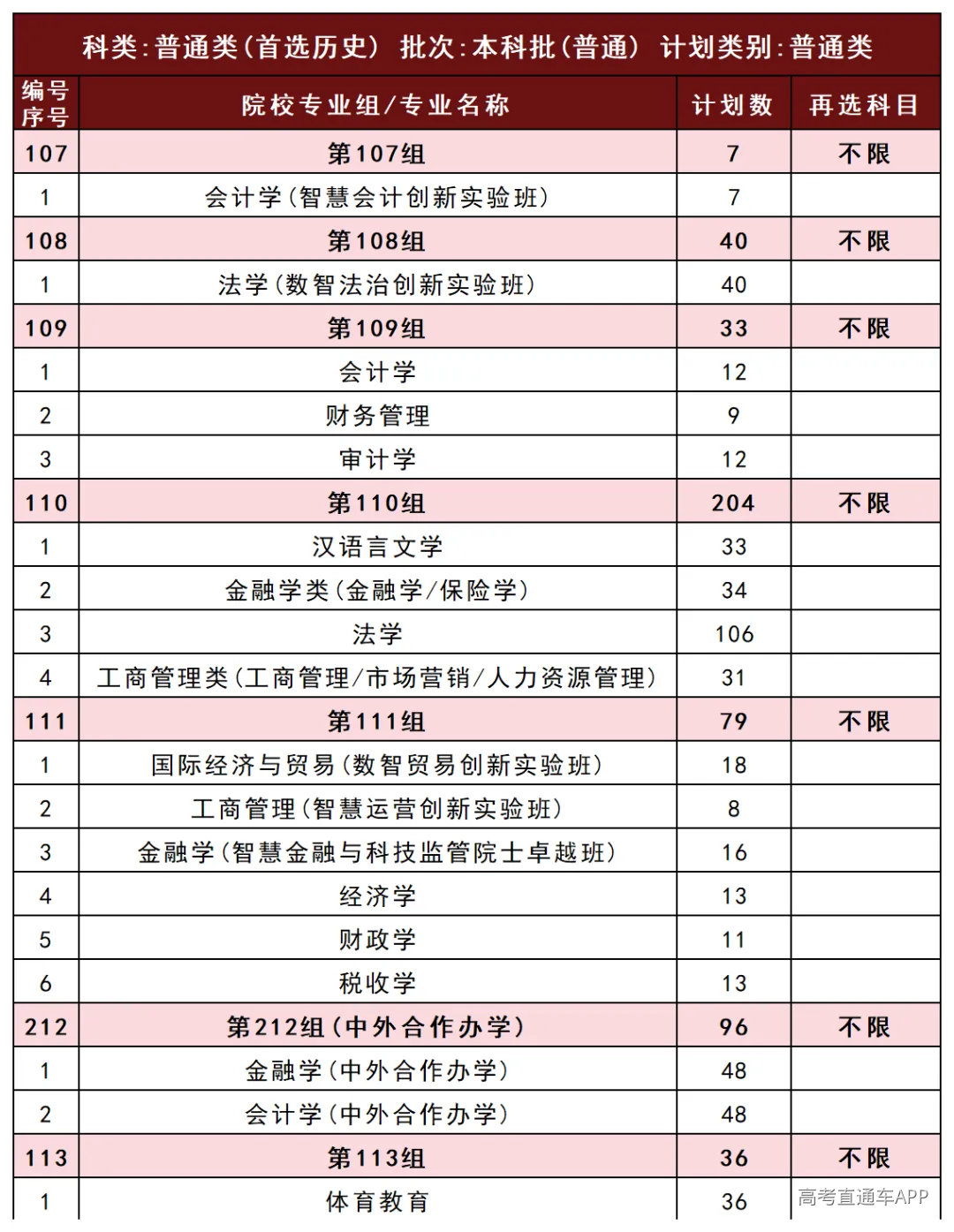 科类:普通类(首选历史) 批次:本科批(普通) 计划类别:普通类

| 编号序号 | 院校专业组/专业名称 | 计划数 | 再选科目 |
|---|---|---|---|
| 107 | 第107组 | 7 | 不限 |
| 1 | 会计学(智慧会计创新实验班) | 7 | |
| 108 | 第108组 | 40 | 不限 |
| 1 | 法学(数智法治创新实验班) | 40 | |
| 109 | 第109组 | 33 | 不限 |
| 1 | 会计学 | 12 | |
| 2 | 财务管理 | 9 | |
| 3 | 审计学 | 12 | |
| 110 | 第110组 | 204 | 不限 |
| 1 | 汉语言文学 | 33 | |
| 2 | 金融学类(金融学/保险学) | 34 | |
| 3 | 法学 | 106 | |
| 4 | 工商管理类(工商管理/市场营销/人力资源管理) | 31 | |
| 111 | 第111组 | 79 | 不限 |
| 1 | 国际经济与贸易(数智贸易创新实验班) | 18 | |
| 2 | 工商管理(智慧运营创新实验班) | 8 | |
| 3 | 金融学(智慧金融与科技监管院士卓越班) | 16 | |
| 4 | 经济学 | 13 | |
| 5 | 财政学 | 11 | |
| 6 | 税收学 | 13 | |
| 212 | 第212组(中外合作办学) | 96 | 不限 |
| 1 | 金融学(中外合作办学) | 48 | |
| 2 | 会计学(中外合作办学) | 48 | |
| 113 | 第113组 | 36 | 不限 |
| 1 | 体育教育 | 36 | |

高考直通车APP